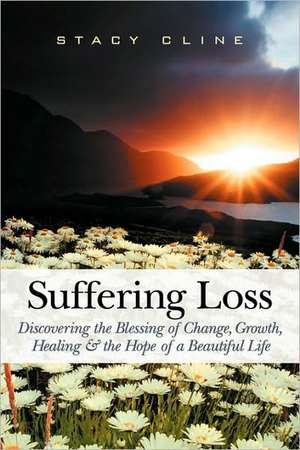 STACY CLINE

Suffering Loss

Discovering the Blessing of Change, Growth, Healing & the Hope of a Beautiful Life